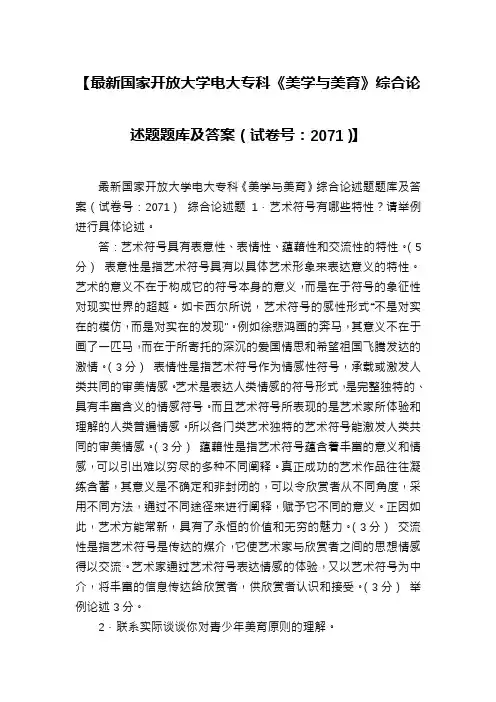 【最新国家开放大学电大专科《美学与美育》综合论述题题库及答案（试卷号：2071）】

最新国家开放大学电大专科《美学与美育》综合论述题题库及答案（试卷号：2071） 综合论述题 1．艺术符号有哪些特性？请举例进行具体论述。

答：艺术符号具有表意性、表情性、蕴藉性和交流性的特性。（5分） 表意性是指艺术符号具有以具体艺术形象来表达意义的特性。艺术的意义不在于构成它的符号本身的意义，而是在于符号的象征性对现实世界的超越。如卡西尔所说，艺术符号的感性形式“不是对实在的模仿，而是对实在的发现”。例如徐悲鸿画的奔马，其意义不在于画了一匹马，而在于所寄托的深沉的爱国情思和希望祖国飞腾发达的激情。（3分） 表情性是指艺术符号作为情感性符号，承载或激发人类共同的审美情感。艺术是表达人类情感的符号形式，是完整独特的、具有丰富含义的情感符号。而且艺术符号所表现的是艺术家所体验和理解的人类普遍情感。所以各门类艺术独特的艺术符号能激发人类共同的审美情感。（3分） 蕴藉性是指艺术符号蕴含着丰富的意义和情感，可以引出难以穷尽的多种不同阐释。真正成功的艺术作品往往凝练含蓄，其意义是不确定和非封闭的，可以令欣赏者从不同角度，采用不同方法，通过不同途径来进行阐释，赋予它不同的意义。正因如此，艺术方能常新，具有了永恒的价值和无穷的魅力。（3分） 交流性是指艺术符号是传达的媒介，它使艺术家与欣赏者之间的思想情感得以交流。艺术家通过艺术符号表达情感的体验，又以艺术符号为中介，将丰富的信息传达给欣赏者，供欣赏者认识和接受。（3分） 举例论述3分。

2．联系实际谈谈你对青少年美育原则的理解。